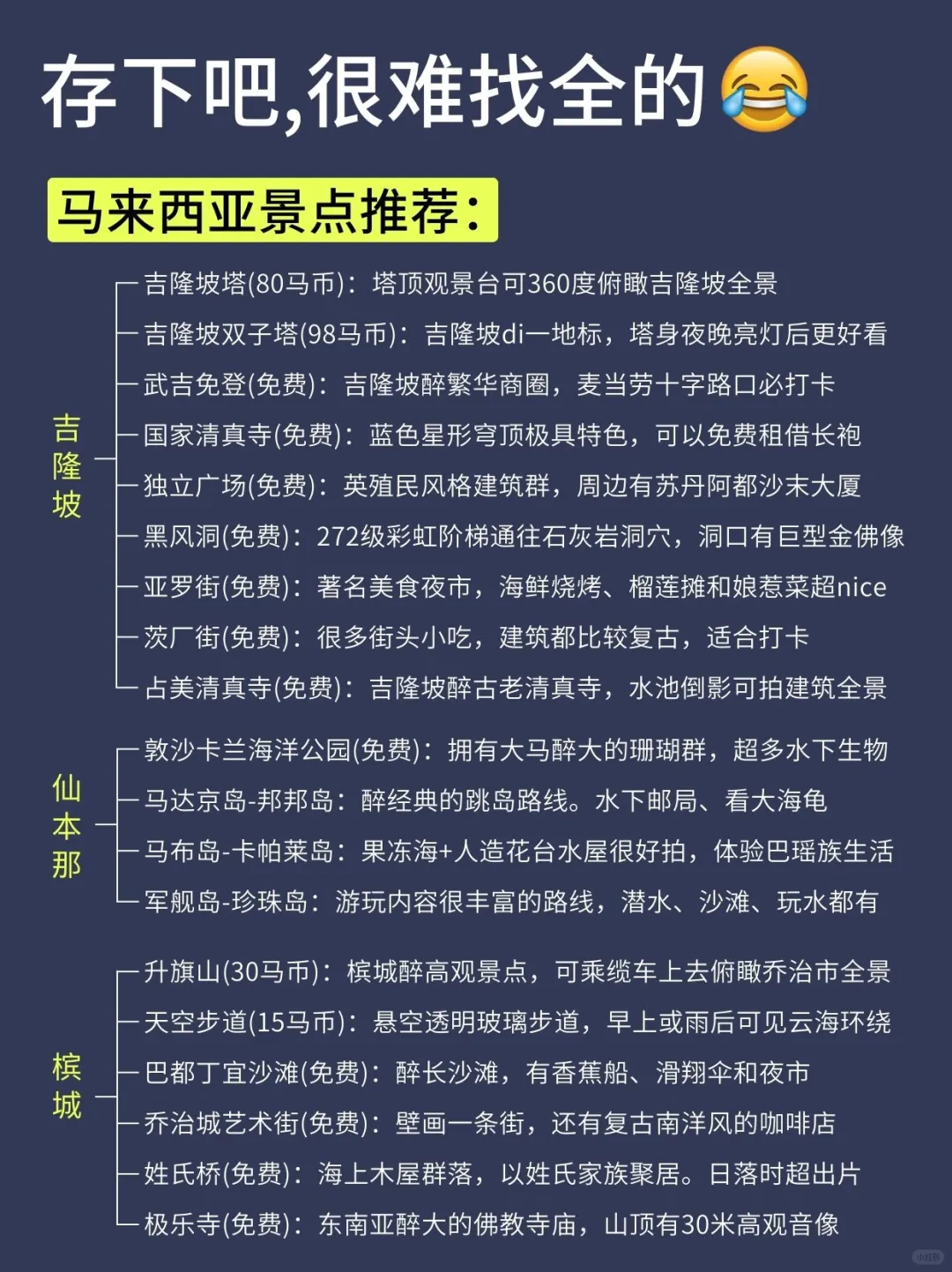 存下吧,很难找全的😂

马来西亚景点推荐：

吉隆坡

吉隆坡塔(80马币)：塔顶观景台可360度俯瞰吉隆坡全景
吉隆坡双子塔(98马币)：吉隆坡di一地标，塔身夜晚亮灯后更好看
武吉免登(免费)：吉隆坡醉繁华商圈，麦当劳十字路口必打卡
国家清真寺(免费)：蓝色星形穹顶极具特色，可以免费租借长袍
独立广场(免费)：英殖民风格建筑群，周边有苏丹阿都沙末大厦
黑风洞(免费)：272级彩虹阶梯通往石灰岩洞穴，洞口有巨型金佛像
亚罗街(免费)：著名美食夜市，海鲜烧烤、榴莲摊和娘惹菜超nice
茨厂街(免费)：很多街头小吃，建筑都比较复古，适合打卡
占美清真寺(免费)：吉隆坡醉古老清真寺，水池倒影可拍建筑全景

仙本那

敦沙卡兰海洋公园(免费)：拥有大马醉大的珊瑚群，超多水下生物
马达京岛-邦邦岛：醉经典的跳岛路线。水下邮局、看大海龟
马布岛-卡帕莱岛：果冻海+人造花台水屋很好拍，体验巴瑶族生活
军舰岛-珍珠岛：游玩内容很丰富的路线，潜水、沙滩、玩水都有

槟城

升旗山(30马币)：槟城醉高观景点，可乘缆车上去俯瞰乔治市全景
天空步道(15马币)：悬空透明玻璃步道，早上或雨后可见云海环绕
巴都丁宜沙滩(免费)：醉长沙滩，有香蕉船、滑翔伞和夜市
乔治城艺术街(免费)：壁画一条街，还有复古南洋风的咖啡店
姓氏桥(免费)：海上木屋群落，以姓氏家族聚居。日落时超出片
极乐寺(免费)：东南亚醉大的佛教寺庙，山顶有30米高观音像